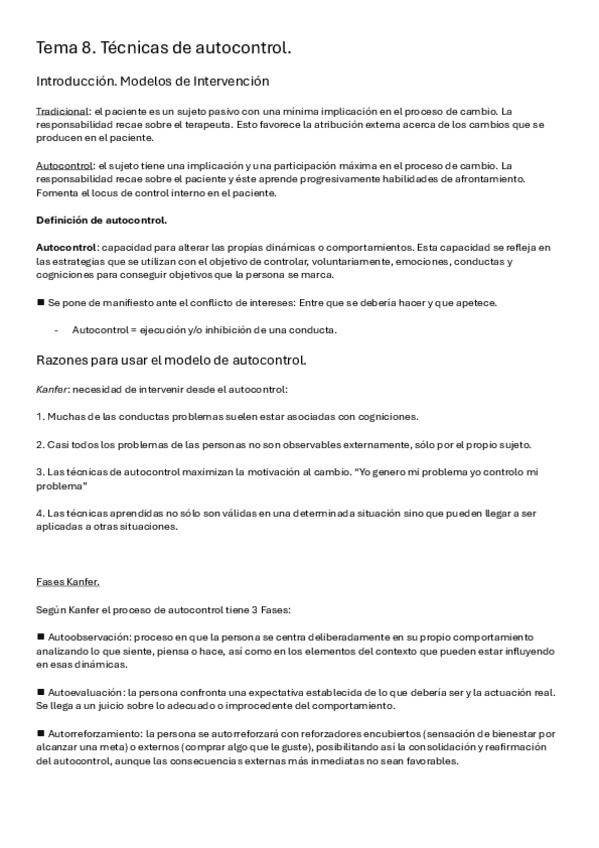 Tema 8. Técnicas de autocontrol.

Introducción. Modelos de Intervención

Tradicional: el paciente es un sujeto pasivo con una mínima implicación en el proceso de cambio. La responsabilidad recae sobre el terapeuta. Esto favorece la atribución externa acerca de los cambios que se producen en el paciente.

Autocontrol: el sujeto tiene una implicación y una participación máxima en el proceso de cambio. La responsabilidad recae sobre el paciente y éste aprende progresivamente habilidades de afrontamiento. Fomenta el locus de control interno en el paciente.

Definición de autocontrol.

Autocontrol: capacidad para alterar las propias dinámicas o comportamientos. Esta capacidad se refleja en las estrategias que se utilizan con el objetivo de controlar, voluntariamente, emociones, conductas y cogniciones para conseguir objetivos que la persona se marca.

■ Se pone de manifiesto ante el conflicto de intereses: Entre que se debería hacer y que apetece.

- Autocontrol = ejecución y/o inhibición de una conducta.

Razones para usar el modelo de autocontrol.

Kanfer: necesidad de intervenir desde el autocontrol:

1. Muchas de las conductas problemas suelen estar asociadas con cogniciones.

2. Casi todos los problemas de las personas no son observables externamente, sólo por el propio sujeto.

3. Las técnicas de autocontrol maximizan la motivación al cambio. "Yo genero mi problema yo controlo mi problema"

4. Las técnicas aprendidas no sólo son válidas en una determinada situación sino que pueden llegar a ser aplicadas a otras situaciones.

Fases Kanfer.

Según Kanfer el proceso de autocontrol tiene 3 Fases:

■ Autoobservación: proceso en que la persona se centra deliberadamente en su propio comportamiento analizando lo que siente, piensa o hace, así como en los elementos del contexto que pueden estar influyendo en esas dinámicas.

■ Autoevaluación: la persona confronta una expectativa establecida de lo que debería ser y la actuación real. Se llega a un juicio sobre lo adecuado o improcedente del comportamiento.

■ Autorreforzamiento: la persona se autorreforzará con reforzadores encubiertos (sensación de bienestar por alcanzar una meta) o externos (comprar algo que le guste), posibilitando así la consolidación y reafirmación del autocontrol, aunque las consecuencias externas más inmediatas no sean favorables.